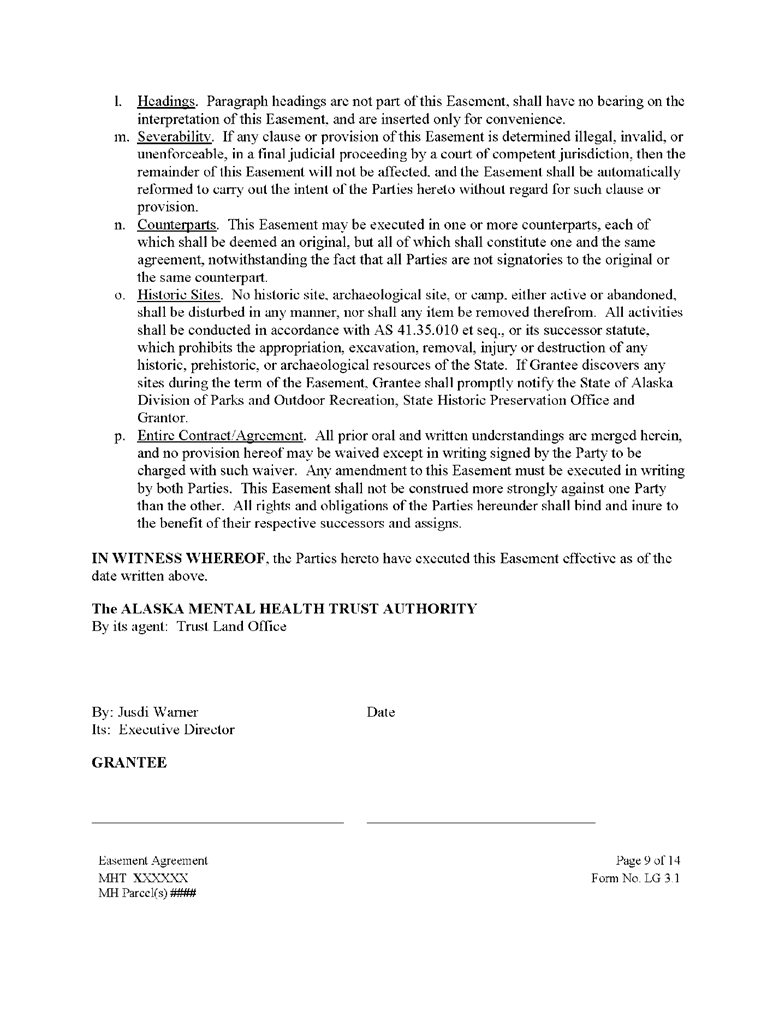 l. Headings. Paragraph headings are not part of this Easement, shall have no bearing on the interpretation of this Easement, and are inserted only for convenience.

m. Severability. If any clause or provision of this Easement is determined illegal, invalid, or unenforceable, in a final judicial proceeding by a court of competent jurisdiction, then the remainder of this Easement will not be affected, and the Easement shall be automatically reformed to carry out the intent of the Parties hereto without regard for such clause or provision.

n. Counterparts. This Easement may be executed in one or more counterparts, each of which shall be deemed an original, but all of which shall constitute one and the same agreement, notwithstanding the fact that all Parties are not signatories to the original or the same counterpart.

o. Historic Sites. No historic site, archaeological site, or camp, either active or abandoned, shall be disturbed in any manner, nor shall any item be removed therefrom. All activities shall be conducted in accordance with AS 41.35.010 et seq., or its successor statute, which prohibits the appropriation, excavation, removal, injury or destruction of any historic, prehistoric, or archaeological resources of the State. If Grantee discovers any sites during the term of the Easement, Grantee shall promptly notify the State of Alaska Division of Parks and Outdoor Recreation, State Historic Preservation Office and Grantor.

p. Entire Contract/Agreement. All prior oral and written understandings are merged herein, and no provision hereof may be waived except in writing signed by the Party to be charged with such waiver. Any amendment to this Easement must be executed in writing by both Parties. This Easement shall not be construed more strongly against one Party than the other. All rights and obligations of the Parties hereunder shall bind and inure to the benefit of their respective successors and assigns.

IN WITNESS WHEREOF, the Parties hereto have executed this Easement effective as of the date written above.

The ALASKA MENTAL HEALTH TRUST AUTHORITY
By its agent: Trust Land Office

By: Jusdi Warner
Its: Executive Director

Date

GRANTEE

Easement Agreement
MHT XXXXXX
MH Parcel(s) ####

Page 9 of 14
Form No. LG 3.1